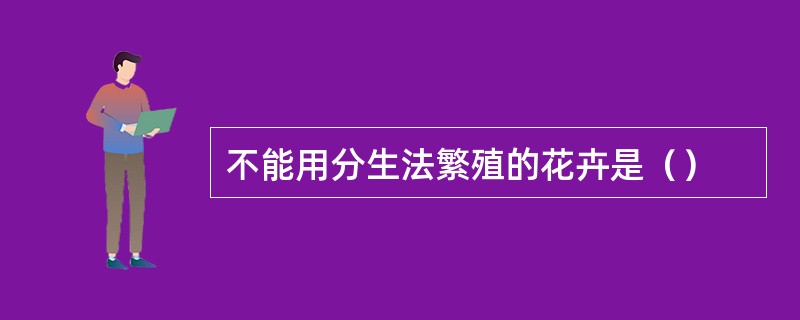 不能用分生法繁殖的花卉是（）